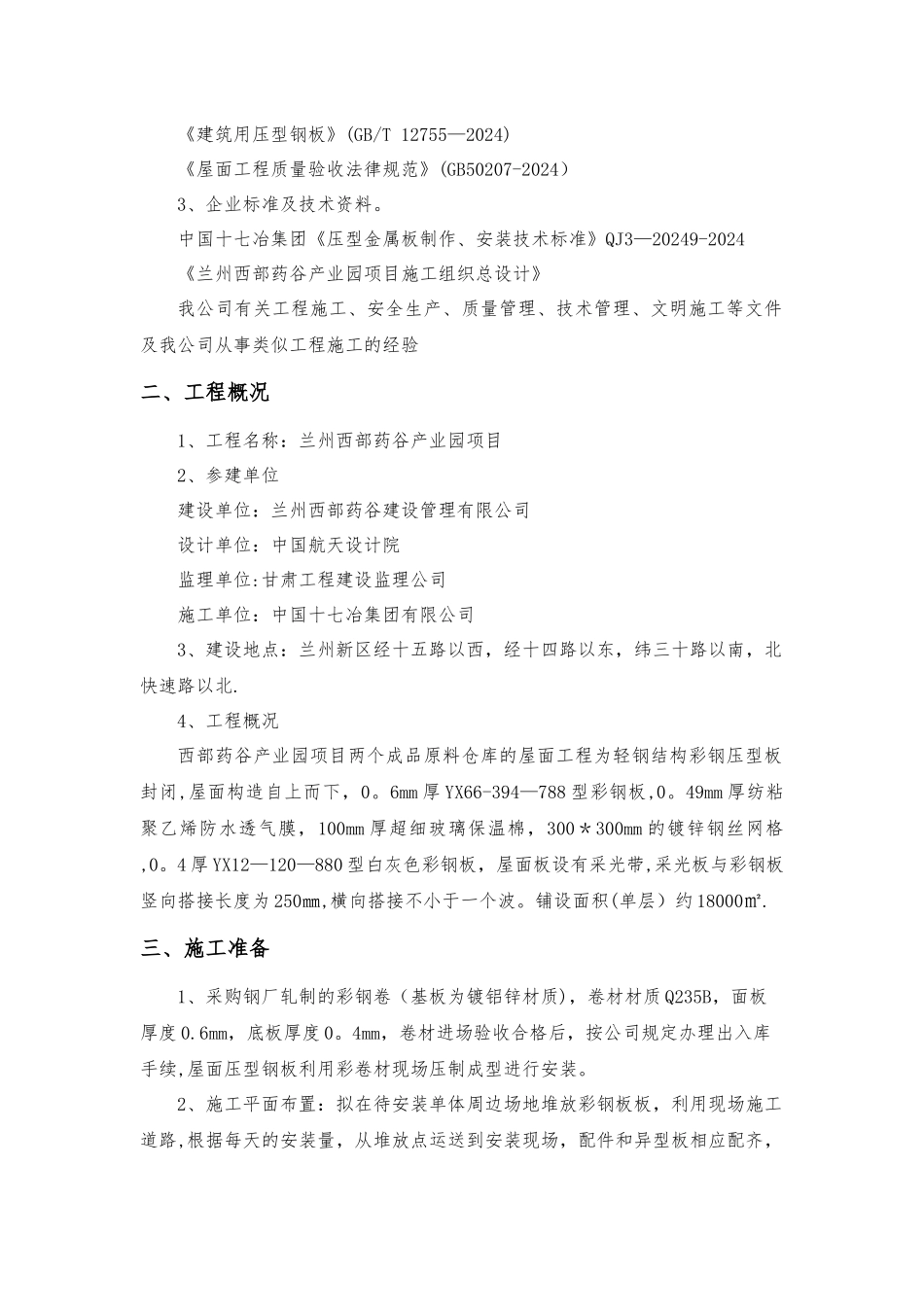 《建筑用压型钢板》(GB/T 12755—2024)

《屋面工程质量验收法律规范》(GB50207-2024）

3、企业标准及技术资料。

中国十七冶集团《压型金属板制作、安装技术标准》QJ3—20249-2024

《兰州西部药谷产业园项目施工组织总设计》

我公司有关工程施工、安全生产、质量管理、技术管理、文明施工等文件及我公司从事类似工程施工的经验

二、工程概况

1、工程名称：兰州西部药谷产业园项目

2、参建单位

建设单位：兰州西部药谷建设管理有限公司

设计单位：中国航天设计院

监理单位:甘肃工程建设监理公司

施工单位：中国十七冶集团有限公司

3、建设地点：兰州新区经十五路以西，经十四路以东，纬三十路以南，北快速路以北.

4、工程概况

西部药谷产业园项目两个成品原料仓库的屋面工程为轻钢结构彩钢压型板封闭,屋面构造自上而下，0。6mm厚YX66-394—788型彩钢板,0。49mm厚纺粘聚乙烯防水透气膜，100mm厚超细玻璃保温棉，300＊300mm的镀锌钢丝网格,0。4厚YX12—120—880型白灰色彩钢板，屋面板设有采光带,采光板与彩钢板竖向搭接长度为250mm,横向搭接不小于一个波。铺设面积(单层）约18000㎡.

三、施工准备

1、采购钢厂轧制的彩钢卷（基板为镀铝锌材质），卷材材质Q235B，面板厚度0.6mm，底板厚度0。4mm，卷材进场验收合格后，按公司规定办理出入库手续,屋面压型钢板利用彩卷材现场压制成型进行安装。

2、施工平面布置：拟在待安装单体周边场地堆放彩钢板板，利用现场施工道路,根据每天的安装量，从堆放点运送到安装现场，配件和异型板相应配齐，